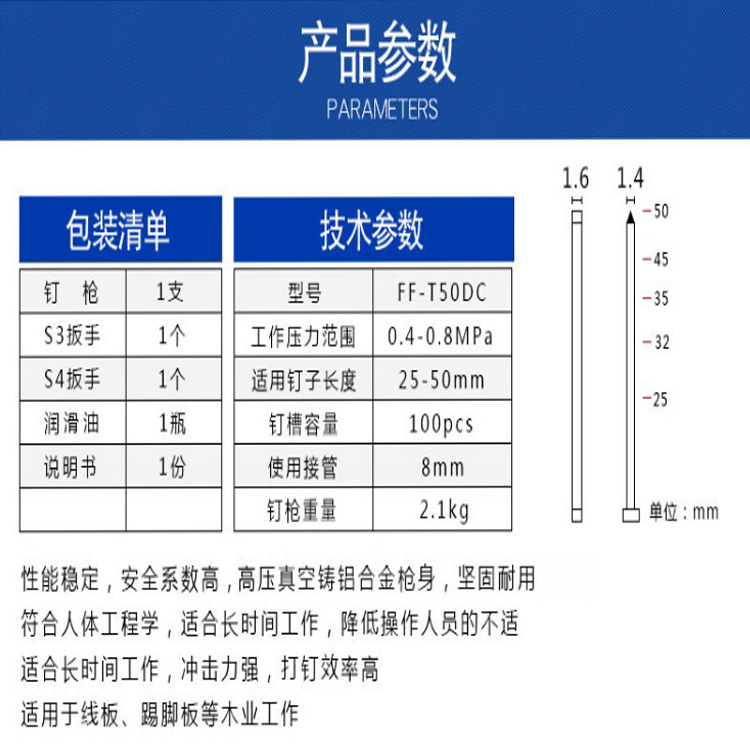 产品参数

PARAMETERS

包装清单

| 钉　枪 | 1支 |
|---|---|
| S3扳手 | 1个 |
| S4扳手 | 1个 |
| 润滑油 | 1瓶 |
| 说明书 | 1份 |
| | |

技术参数

| 型号 | FF-T50DC |
|---|---|
| 工作压力范围 | 0.4-0.8MPa |
| 适用钉子长度 | 25-50mm |
| 钉槽容量 | 100pcs |
| 使用接管 | 8mm |
| 钉枪重量 | 2.1kg |

1.6　1.4

50
45
35
32
25

单位：mm

性能稳定，安全系数高，高压真空铸铝合金枪身，坚固耐用

符合人体工程学，适合长时间工作，降低操作人员的不适

适合长时间工作，冲击力强，打钉效率高

适用于线板、踢脚板等木业工作